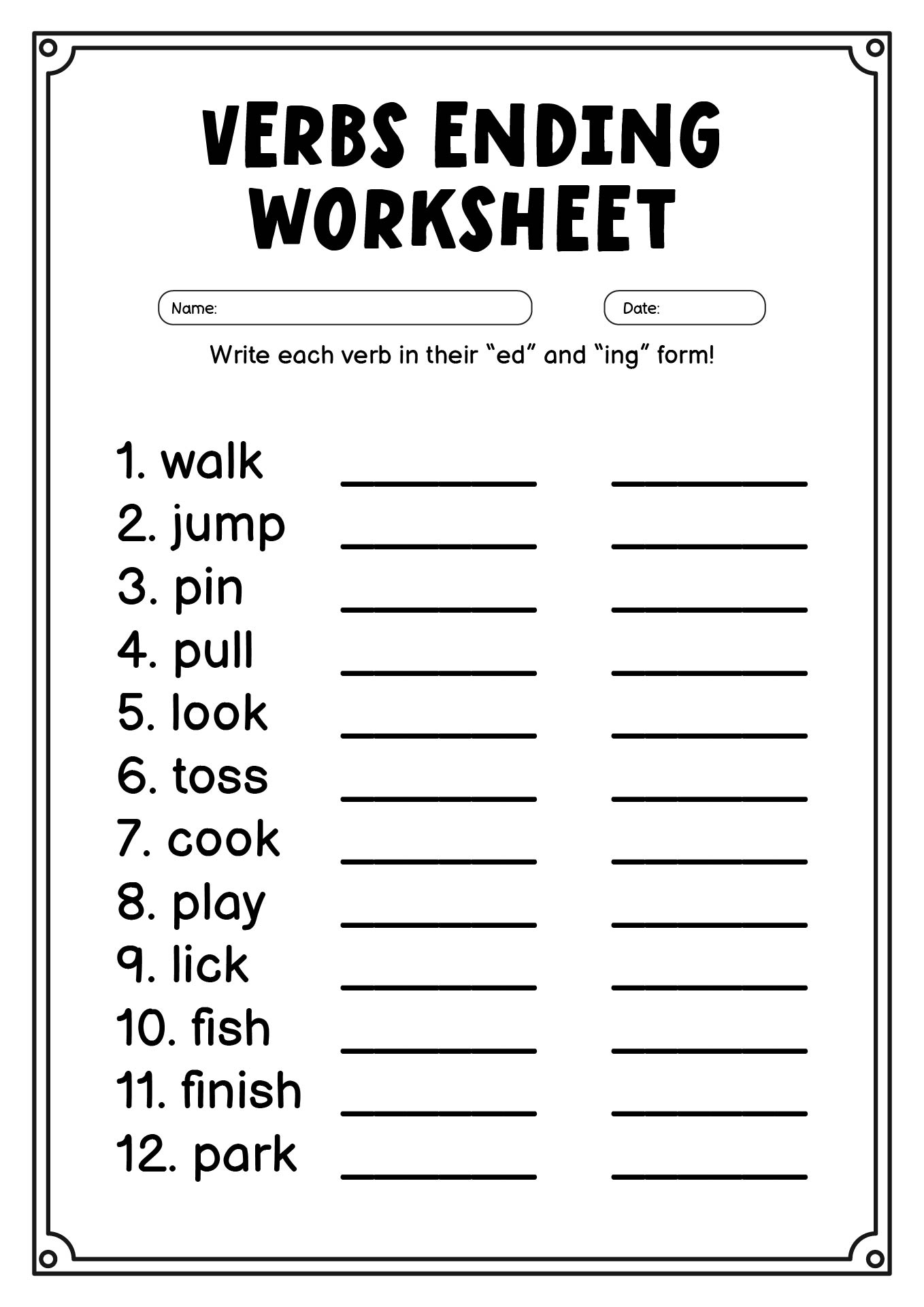 VERBS ENDING WORKSHEET

Name:

Date:

Write each verb in their “ed” and “ing” form!

1. walk ________ ________
2. jump ________ ________
3. pin ________ ________
4. pull ________ ________
5. look ________ ________
6. toss ________ ________
7. cook ________ ________
8. play ________ ________
9. lick ________ ________
10. fish ________ ________
11. finish ________ ________
12. park ________ ________